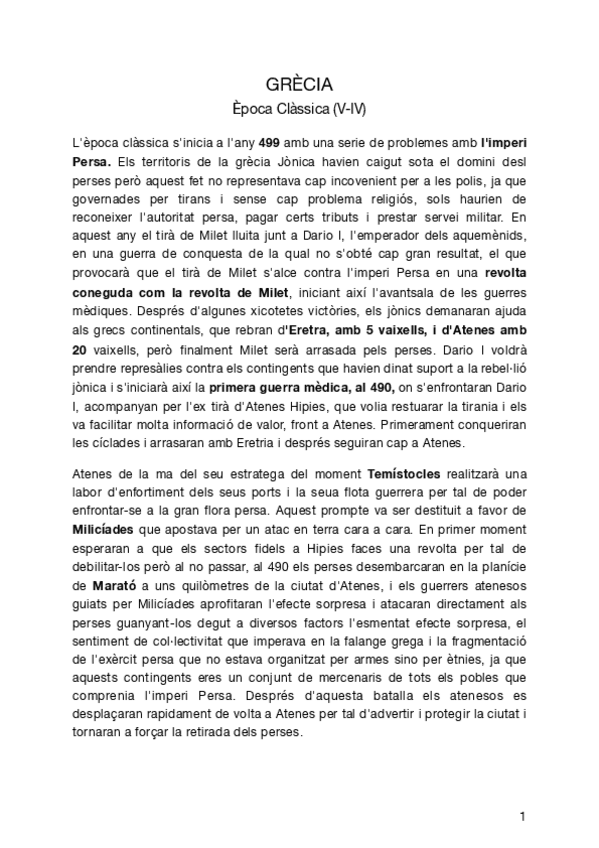 GRÈCIA
Època Clàssica (V-IV)

L'època clàssica s'inicia a l'any 499 amb una serie de problemes amb l'imperi Persa. Els territoris de la grècia Jònica havien caigut sota el domini desl perses però aquest fet no representava cap incovenient per a les polis, ja que governades per tirans i sense cap problema religiós, sols haurien de reconeixer l'autoritat persa, pagar certs tributs i prestar servei militar. En aquest any el tirà de Milet lluita junt a Dario I, l'emperador dels aquemènids, en una guerra de conquesta de la qual no s'obté cap gran resultat, el que provocarà que el tirà de Milet s'alce contra l'imperi Persa en una revolta coneguda com la revolta de Milet, iniciant així l'avantsala de les guerres mèdiques. Després d'algunes xicotetes victòries, els jònics demanaran ajuda als grecs continentals, que rebran d'Eretra, amb 5 vaixells, i d'Atenes amb 20 vaixells, però finalment Milet serà arrasada pels perses. Dario I voldrà prendre represàlies contra els contingents que havien dinat suport a la rebel·lió jònica i s'iniciarà així la primera guerra mèdica, al 490, on s'enfrontaran Dario I, acompanyan per l'ex tirà d'Atenes Hipies, que volia restuarar la tirania i els va facilitar molta informació de valor, front a Atenes. Primerament conqueriran les cíclades i arrasaran amb Eretria i després seguiran cap a Atenes.

Atenes de la ma del seu estratega del moment Temístocles realitzarà una labor d'enfortiment dels seus ports i la seua flota guerrera per tal de poder enfrontar-se a la gran flora persa. Aquest prompte va ser destituit a favor de Milicíades que apostava per un atac en terra cara a cara. En primer moment esperaran a que els sectors fidels a Hipies faces una revolta per tal de debilitar-los però al no passar, al 490 els perses desembarcaran en la planície de Marató a uns quilòmetres de la ciutat d'Atenes, i els guerrers atenesos guiats per Milicíades aprofitaran l'efecte sorpresa i atacaran directament als perses guanyant-los degut a diversos factors l'esmentat efecte sorpresa, el sentiment de col·lectivitat que imperava en la falange grega i la fragmentació de l'exèrcit persa que no estava organitzat per armes sino per ètnies, ja que aquests contingents eres un conjunt de mercenaris de tots els pobles que comprenia l'imperi Persa. Després d'aquesta batalla els atenesos es desplaçaran rapidament de volta a Atenes per tal d'advertir i protegir la ciutat i tornaran a forçar la retirada dels perses.

1